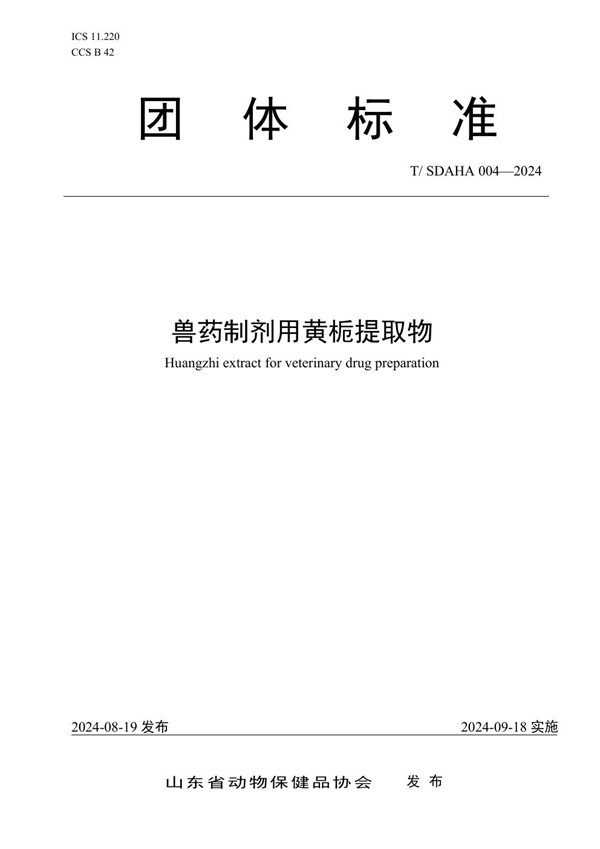 ICS 11.220
CCS B 42

团 体 标 准

T/ SDAHA 004—2024

兽药制剂用黄栀提取物

Huangzhi extract for veterinary drug preparation

2024-08-19 发布

2024-09-18 实施

山东省动物保健品协会 发 布